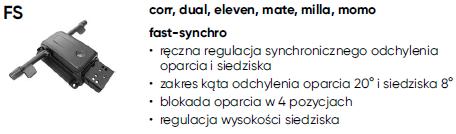 FS

corr, dual, eleven, mate, milla, momo

fast-synchro

• ręczna regulacja synchronicznego odchylenia oparcia i siedziska
• zakres kąta odchylenia oparcia 20° i siedziska 8°
• blokada oparcia w 4 pozycjach
• regulacja wysokości siedziska